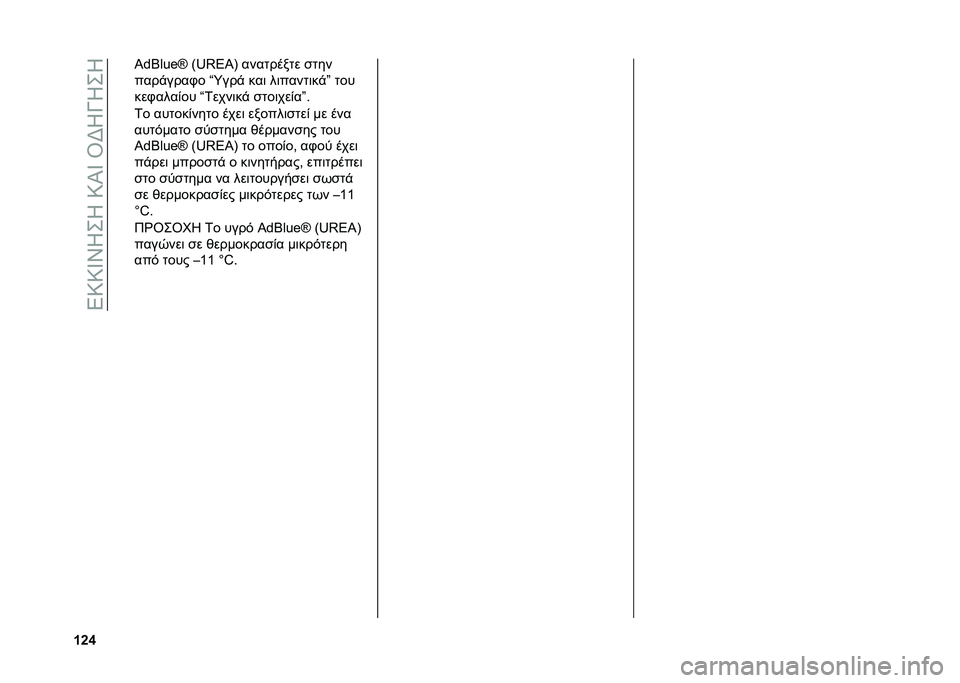 ΕΚΚΙΝΗΣΗ ΚΑΙ ΟΔΗΓΗΣΗ

AdBlue® (UREA) ανατρέξτε στην παράγραφο “Υγρά και λιπαντικά” του κεφαλαίου “Τεχνικά στοιχεία”.
Το αυτοκίνητο έχει εξοπλιστεί με ένα αυτόματο σύστημα θέρμανσης του AdBlue® (UREA) το οποίο, αφού έχει πάρει μπροστά ο κινητήρας, επιτρέπει στο σύστημα να λειτουργήσει σωστά σε θερμοκρασίες μικρότερες των –11 °C.
ΠΡΟΣΟΧΗ Το υγρό AdBlue® (UREA) παγώνει σε θερμοκρασία μικρότερη από τους –11 °C.

124

carmanualsonline.info